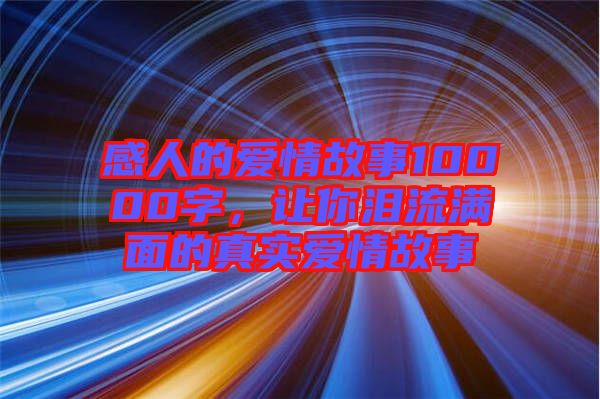 感人的爱情故事10000字，让你泪流满面的真实爱情故事